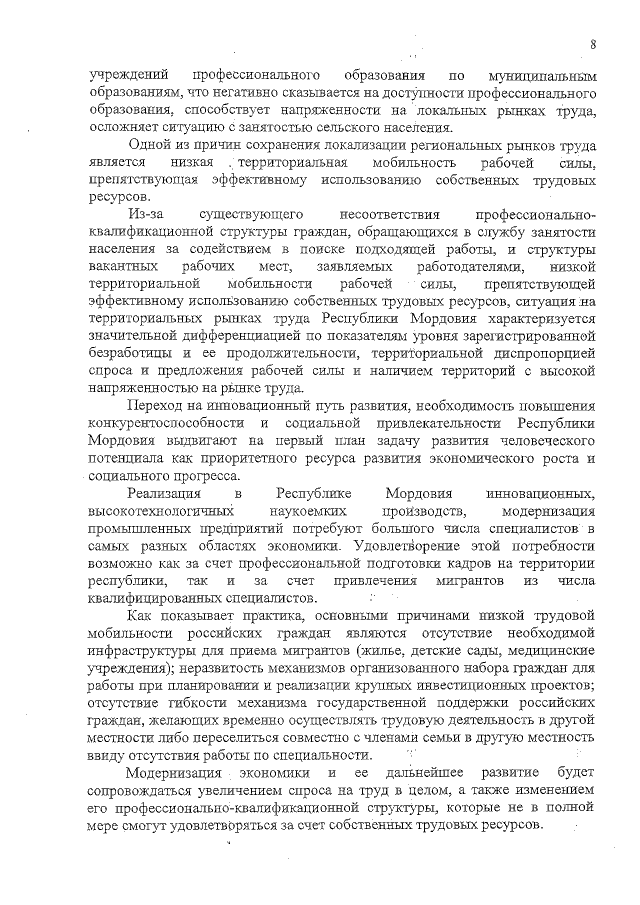 8

учреждений профессионального образования по муниципальным образованиям, что негативно сказывается на доступности профессионального образования, способствует напряженности на локальных рынках труда, осложняет ситуацию с занятостью сельского населения.

Одной из причин сохранения локализации региональных рынков труда является низкая территориальная мобильность рабочей силы, препятствующая эффективному использованию собственных трудовых ресурсов.

Из-за существующего несоответствия профессионально-квалификационной структуры граждан, обращающихся в службу занятости населения за содействием в поиске подходящей работы, и структуры вакантных рабочих мест, заявляемых работодателями, низкой территориальной мобильности рабочей силы, препятствующей эффективному использованию собственных трудовых ресурсов, ситуация на территориальных рынках труда Республики Мордовия характеризуется значительной дифференциацией по показателям уровня зарегистрированной безработицы и ее продолжительности, территориальной диспропорцией спроса и предложения рабочей силы и наличием территорий с высокой напряженностью на рынке труда.

Переход на инновационный путь развития, необходимость повышения конкурентоспособности и социальной привлекательности Республики Мордовия выдвигают на первый план задачу развития человеческого потенциала как приоритетного ресурса развития экономического роста и социального прогресса.

Реализация в Республике Мордовия инновационных, высокотехнологичных наукоемких производств, модернизация промышленных предприятий потребуют большого числа специалистов в самых разных областях экономики. Удовлетворение этой потребности возможно как за счет профессиональной подготовки кадров на территории республики, так и за счет привлечения мигрантов из числа квалифицированных специалистов.

Как показывает практика, основными причинами низкой трудовой мобильности российских граждан являются отсутствие необходимой инфраструктуры для приема мигрантов (жилье, детские сады, медицинские учреждения); неразвитость механизмов организованного набора граждан для работы при планировании и реализации крупных инвестиционных проектов; отсутствие гибкости механизма государственной поддержки российских граждан, желающих временно осуществлять трудовую деятельность в другой местности либо переселиться совместно с членами семьи в другую местность ввиду отсутствия работы по специальности.

Модернизация экономики и ее дальнейшее развитие будет сопровождаться увеличением спроса на труд в целом, а также изменением его профессионально-квалификационной структуры, которые не в полной мере смогут удовлетворяться за счет собственных трудовых ресурсов.